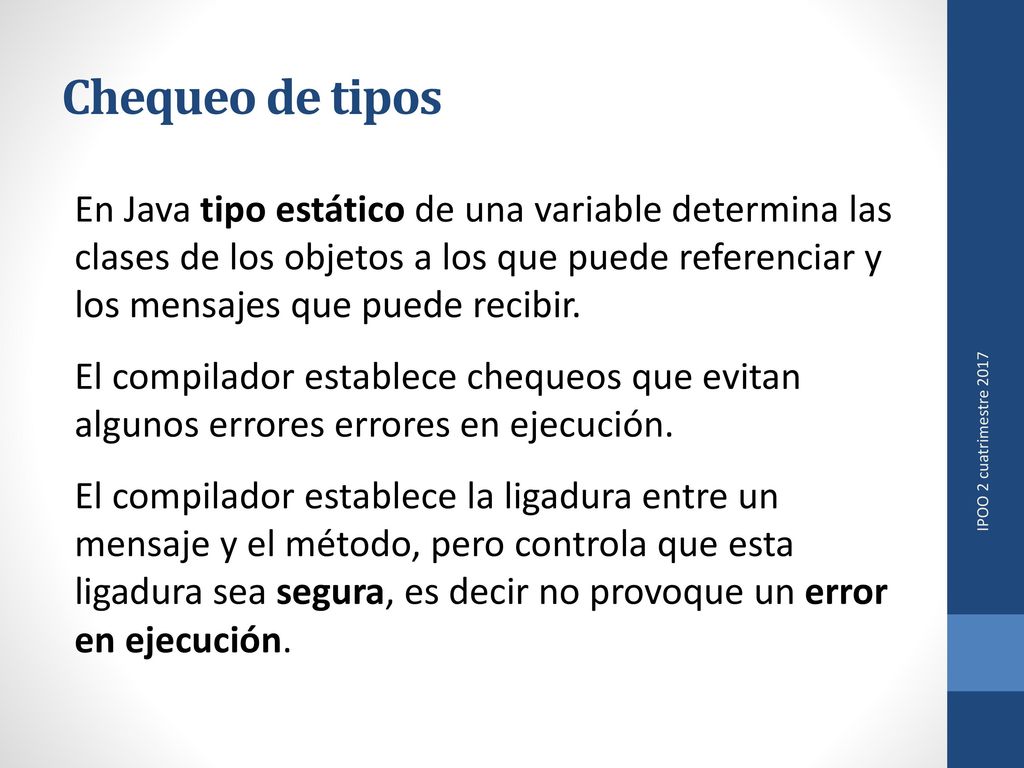 Chequeo de tipos

En Java tipo estático de una variable determina las clases de los objetos a los que puede referenciar y los mensajes que puede recibir.

El compilador establece chequeos que evitan algunos errores errores en ejecución.

El compilador establece la ligadura entre un mensaje y el método, pero controla que esta ligadura sea segura, es decir no provoque un error en ejecución.

IPOO 2 cuatrimestre 2017